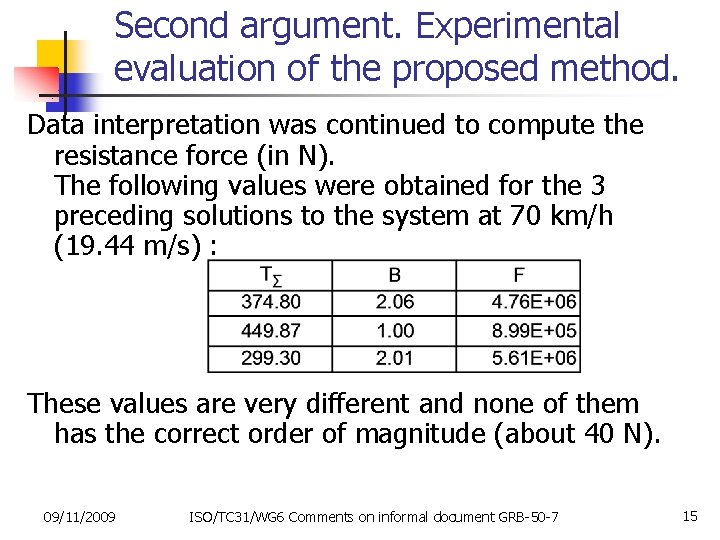 Second argument. Experimental evaluation of the proposed method.

Data interpretation was continued to compute the resistance force (in N).

The following values were obtained for the 3 preceding solutions to the system at 70 km/h (19.44 m/s) :

| $T_{\Sigma}$ | B | F |
|---|---|---|
| 374.80 | 2.06 | 4.76E+06 |
| 449.87 | 1.00 | 8.99E+05 |
| 299.30 | 2.01 | 5.61E+06 |

These values are very different and none of them has the correct order of magnitude (about 40 N).

09/11/2009 ISO/TC31/WG6 Comments on informal document GRB-50-7 15